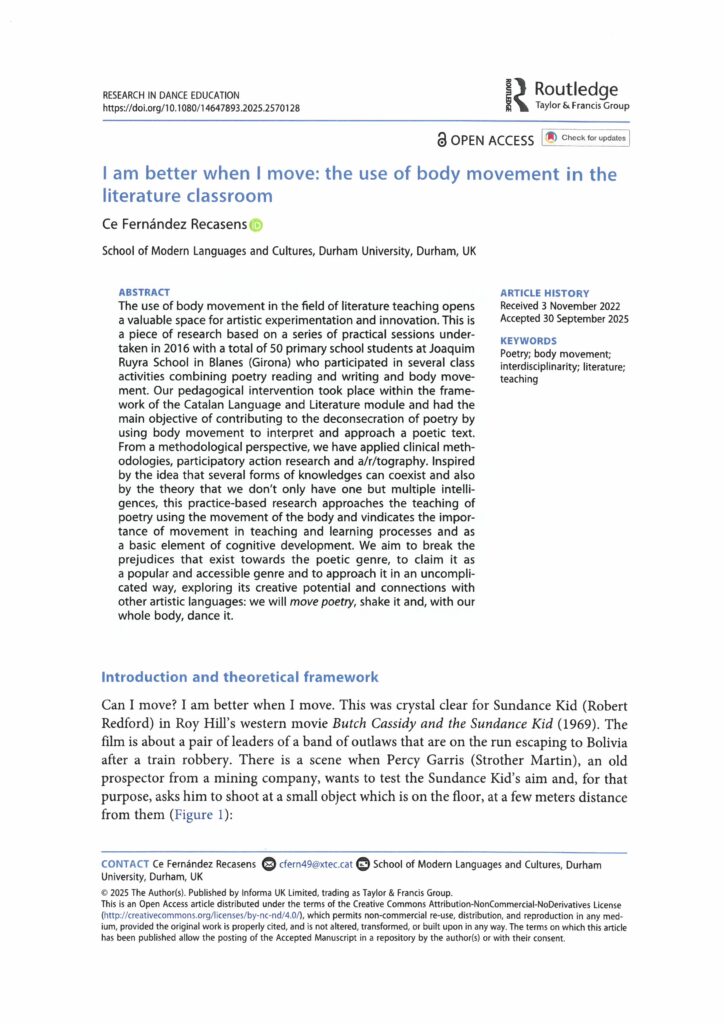 RESEARCH IN DANCE EDUCATION
https://doi.org/10.1080/14647893.2025.2570128

ROUTLEDGE Routledge Taylor & Francis Group

OPEN ACCESS Check for updates

I am better when I move: the use of body movement in the literature classroom

Ce Fernández Recasens

School of Modern Languages and Cultures, Durham University, Durham, UK

ABSTRACT
The use of body movement in the field of literature teaching opens a valuable space for artistic experimentation and innovation. This is a piece of research based on a series of practical sessions undertaken in 2016 with a total of 50 primary school students at Joaquim Ruyra School in Blanes (Girona) who participated in several class activities combining poetry reading and writing and body movement. Our pedagogical intervention took place within the framework of the Catalan Language and Literature module and had the main objective of contributing to the deconsecration of poetry by using body movement to interpret and approach a poetic text. From a methodological perspective, we have applied clinical methodologies, participatory action research and a/r/tography. Inspired by the idea that several forms of knowledges can coexist and also by the theory that we don't only have one but multiple intelligences, this practice-based research approaches the teaching of poetry using the movement of the body and vindicates the importance of movement in teaching and learning processes and as a basic element of cognitive development. We aim to break the prejudices that exist towards the poetic genre, to claim it as a popular and accessible genre and to approach it in an uncomplicated way, exploring its creative potential and connections with other artistic languages: we will move poetry, shake it and, with our whole body, dance it.

ARTICLE HISTORY
Received 3 November 2022
Accepted 30 September 2025

KEYWORDS
Poetry; body movement; interdisciplinarity; literature; teaching

Introduction and theoretical framework

Can I move? I am better when I move. This was crystal clear for Sundance Kid (Robert Redford) in Roy Hill's western movie Butch Cassidy and the Sundance Kid (1969). The film is about a pair of leaders of a band of outlaws that are on the run escaping to Bolivia after a train robbery. There is a scene when Percy Garris (Strother Martin), an old prospector from a mining company, wants to test the Sundance Kid's aim and, for that purpose, asks him to shoot at a small object which is on the floor, at a few meters distance from them (Figure 1):

CONTACT Ce Fernández Recasens cfern49@xtec.cat School of Modern Languages and Cultures, Durham University, Durham, UK

© 2025 The Author(s). Published by Informa UK Limited, trading as Taylor & Francis Group.
This is an Open Access article distributed under the terms of the Creative Commons Attribution-NonCommercial-NoDerivatives License (http://creativecommons.org/licenses/by-nc-nd/4.0/), which permits non-commercial re-use, distribution, and reproduction in any medium, provided the original work is properly cited, and is not altered, transformed, or built upon in any way. The terms on which this article has been published allow the posting of the Accepted Manuscript in a repository by the author(s) or with their consent.